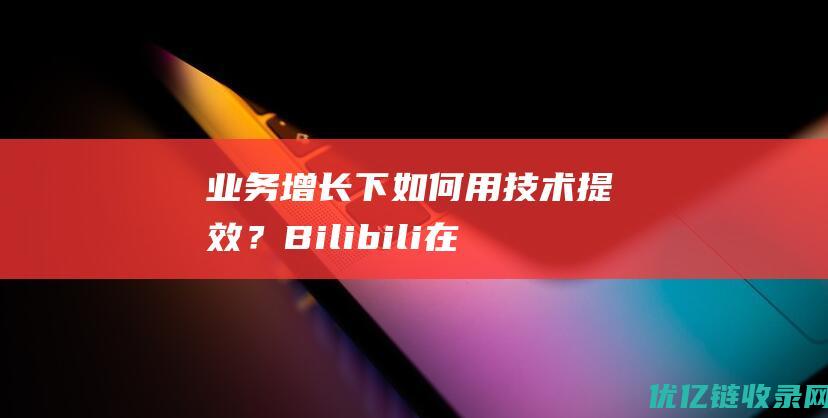 业务增长下如何用技术提效？Bilibili在

优亿链收录网